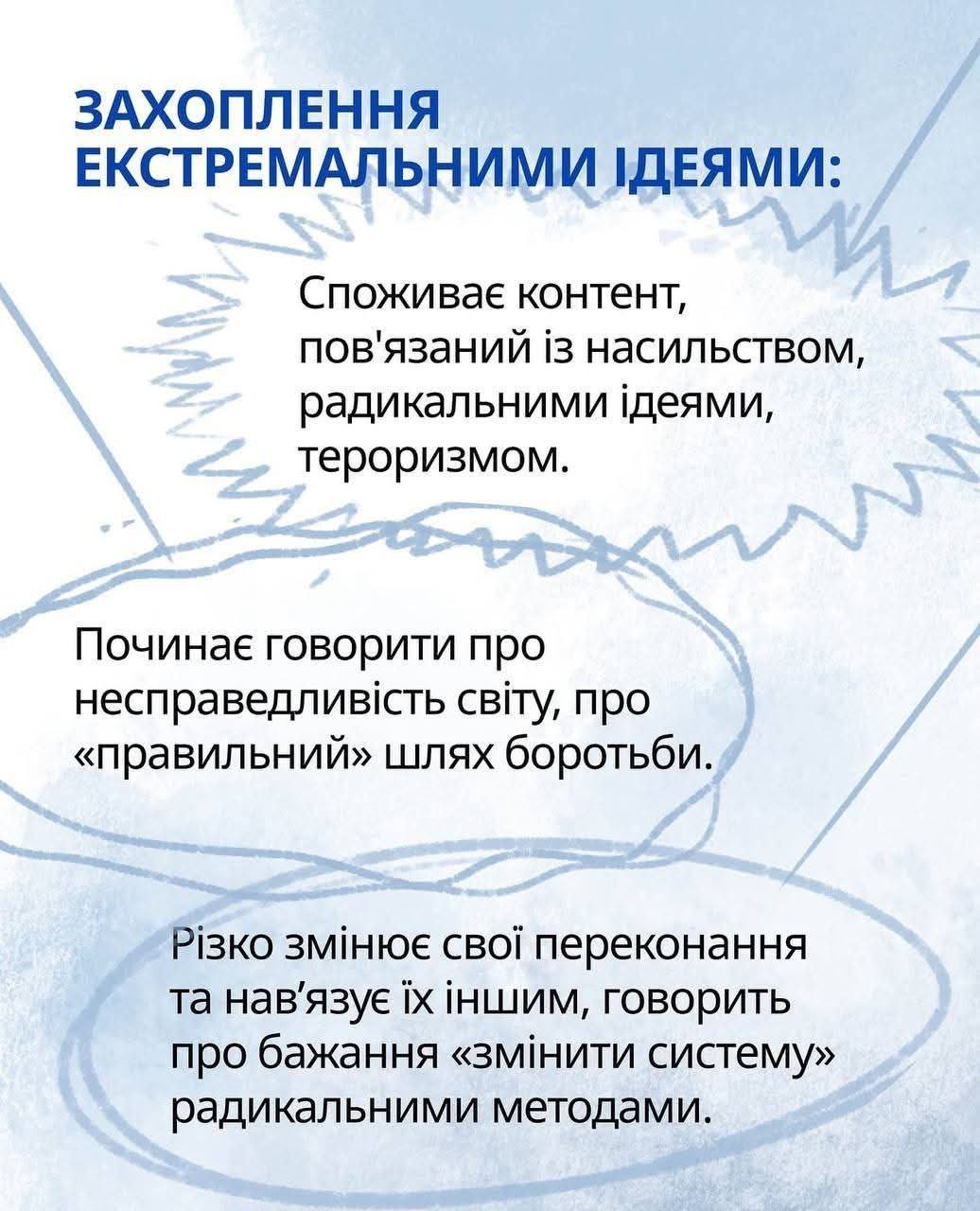 ЗАХОПЛЕННЯ ЕКСТРЕМАЛЬНИМИ ІДЕЯМИ:

Споживає контент, пов'язаний із насильством, радикальними ідеями, тероризмом.

Починає говорити про несправедливість світу, про «правильний» шлях боротьби.

Різко змінює свої переконання та нав’язує їх іншим, говорить про бажання «змінити систему» радикальними методами.